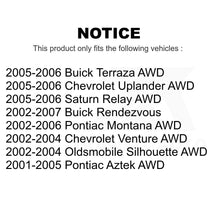 NOTICE
This product only fits the following vehicles :

2005-2006 Buick Terraza AWD
2005-2006 Chevrolet Uplander AWD
2005-2006 Saturn Relay AWD
2002-2007 Buick Rendezvous
2002-2006 Pontiac Montana AWD
2002-2004 Chevrolet Venture AWD
2002-2004 Oldsmobile Silhouette AWD
2001-2005 Pontiac Aztek AWD